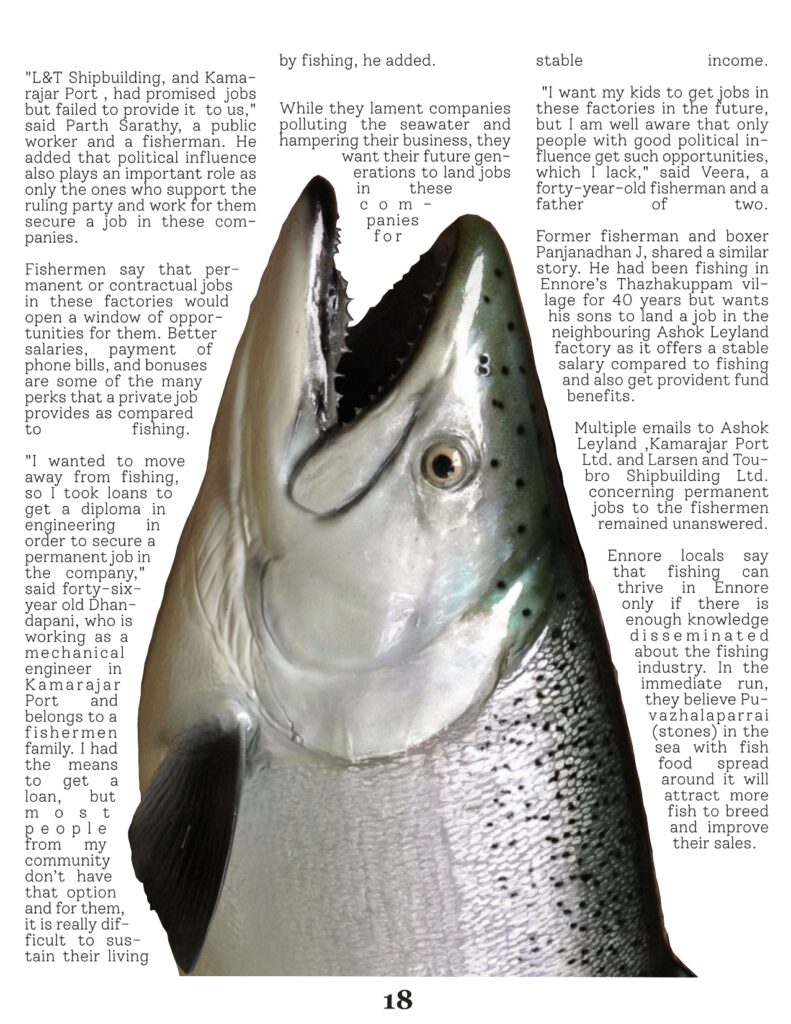 "L&T Shipbuilding, and Kamarajar Port , had promised jobs but failed to provide it to us," said Parth Sarathy, a public worker and a fisherman. He added that political influence also plays an important role as only the ones who support the ruling party and work for them secure a job in these companies.

Fishermen say that permanent or contractual jobs in these factories would open a window of opportunities for them. Better salaries, payment of phone bills, and bonuses are some of the many perks that a private job provides as compared to fishing.

"I wanted to move away from fishing, so I took loans to get a diploma in engineering in order to secure a permanent job in the company," said forty-six-year old Dhandapani, who is working as a mechanical engineer in Kamarajar Port and belongs to a fishermen family. I had the means to get a loan, but most people from my community don't have that option and for them, it is really difficult to sustain their living by fishing, he added.

While they lament companies polluting the seawater and hampering their business, they want their future generations to land jobs in these companies for stable income.

"I want my kids to get jobs in these factories in the future, but I am well aware that only people with good political influence get such opportunities, which I lack," said Veera, a forty-year-old fisherman and a father of two.

Former fisherman and boxer Panjanadhan J, shared a similar story. He had been fishing in Ennore's Thazhakuppam village for 40 years but wants his sons to land a job in the neighbouring Ashok Leyland factory as it offers a stable salary compared to fishing and also get provident fund benefits.

Multiple emails to Ashok Leyland ,Kamarajar Port Ltd. and Larsen and Toubro Shipbuilding Ltd. concerning permanent jobs to the fishermen remained unanswered.

Ennore locals say that fishing can thrive in Ennore only if there is enough knowledge disseminated about the fishing industry. In the immediate run, they believe Puvazhalaparrai (stones) in the sea with fish food spread around it will attract more fish to breed and improve their sales.

18